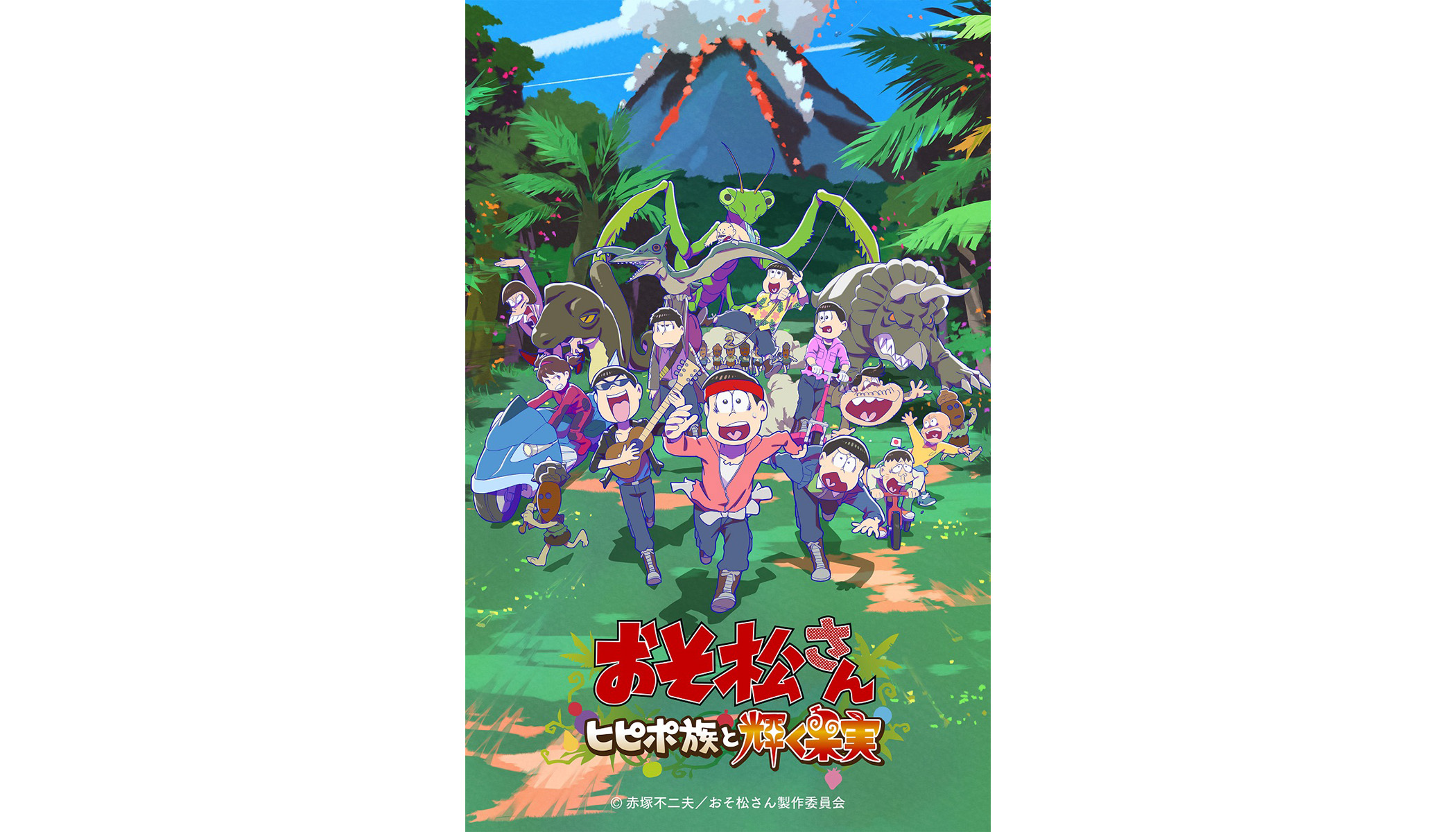 おそ松さん
ヒピポ族と輝く果実

© 赤塚不二夫／おそ松さん製作委員会